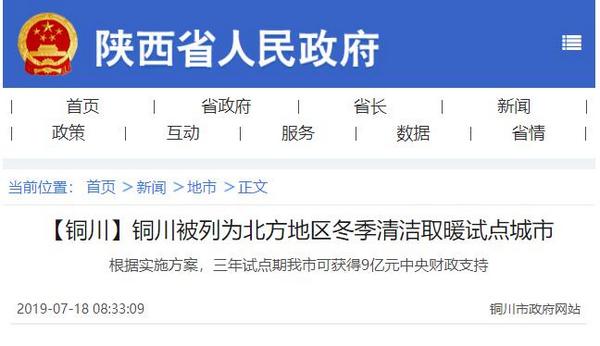 陕西省人民政府

| 首页 | 省政府 | 省长 | 新闻 |
| 政策 | 互动 | 服务 | 数据 | 省情 |

当前位置： 首页 > 新闻 > 地市 > 正文

【铜川】铜川被列为北方地区冬季清洁取暖试点城市

根据实施方案，三年试点期我市可获得9亿元中央财政支持

2019-07-18 08:33:09

铜川市政府网站